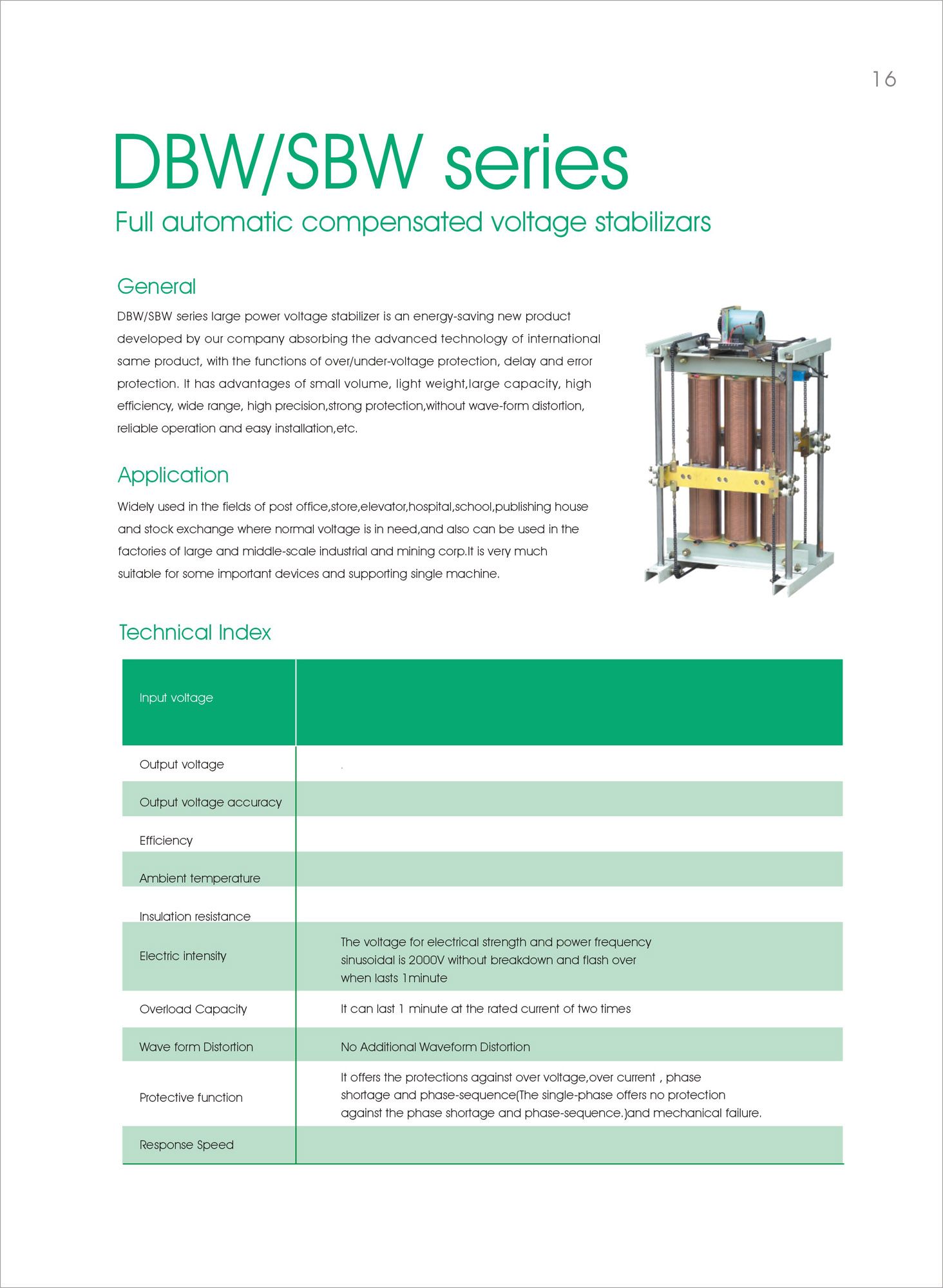 16

DBW/SBW series

Full automatic compensated voltage stabilizars

General

DBW/SBW series large power voltage stabilizer is an energy-saving new product developed by our company absorbing the advanced technology of international same product, with the functions of over/under-voltage protection, delay and error protection. It has advantages of small volume, light weight,large capacity, high efficiency, wide range, high precision,strong protection,without wave-form distortion, reliable operation and easy installation,etc.

Application

Widely used in the fields of post office,store,elevator,hospital,school,publishing house and stock exchange where normal voltage is in need,and also can be used in the factories of large and middle-scale industrial and mining corp.It is very much suitable for some important devices and supporting single machine.

Technical Index

| Input voltage | |
|---|---|
| Output voltage | |
| Output voltage accuracy | |
| Efficiency | |
| Ambient temperature | |
| Insulation resistance | |
| Electric intensity | The voltage for electrical strength and power frequency sinusoidal is 2000V without breakdown and flash over when lasts 1minute |
| Overload Capacity | It can last 1 minute at the rated current of two times |
| Wave form Distortion | No Additional Waveform Distortion |
| Protective function | It offers the protections against over voltage,over current , phase shortage and phase-sequence(The single-phase offers no protection against the phase shortage and phase-sequence.)and mechanical failure. |
| Response Speed | |